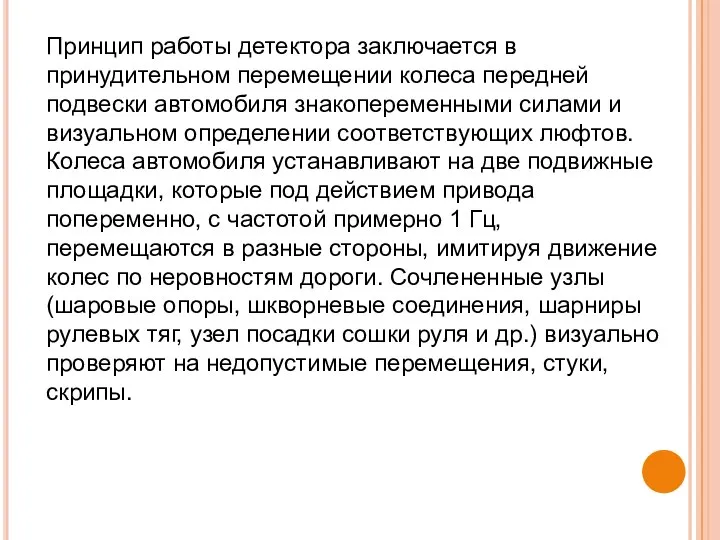 Принцип работы детектора заключается в принудительном перемещении колеса передней подвески автомобиля знакопеременными силами и визуальном определении соответствующих люфтов. Колеса автомобиля устанавливают на две подвижные площадки, которые под действием привода попеременно, с частотой примерно 1 Гц, перемещаются в разные стороны, имитируя движение колес по неровностям дороги. Сочлененные узлы (шаровые опоры, шкворневые соединения, шарниры рулевых тяг, узел посадки сошки руля и др.) визуально проверяют на недопустимые перемещения, стуки, скрипы.